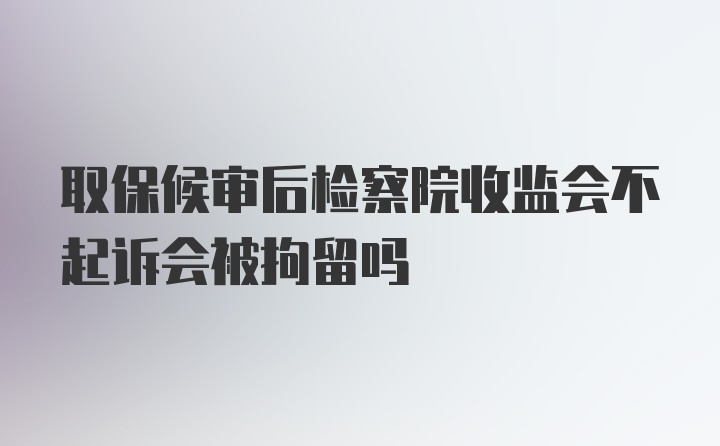 取保候审后检察院收监会不起诉会被拘留吗